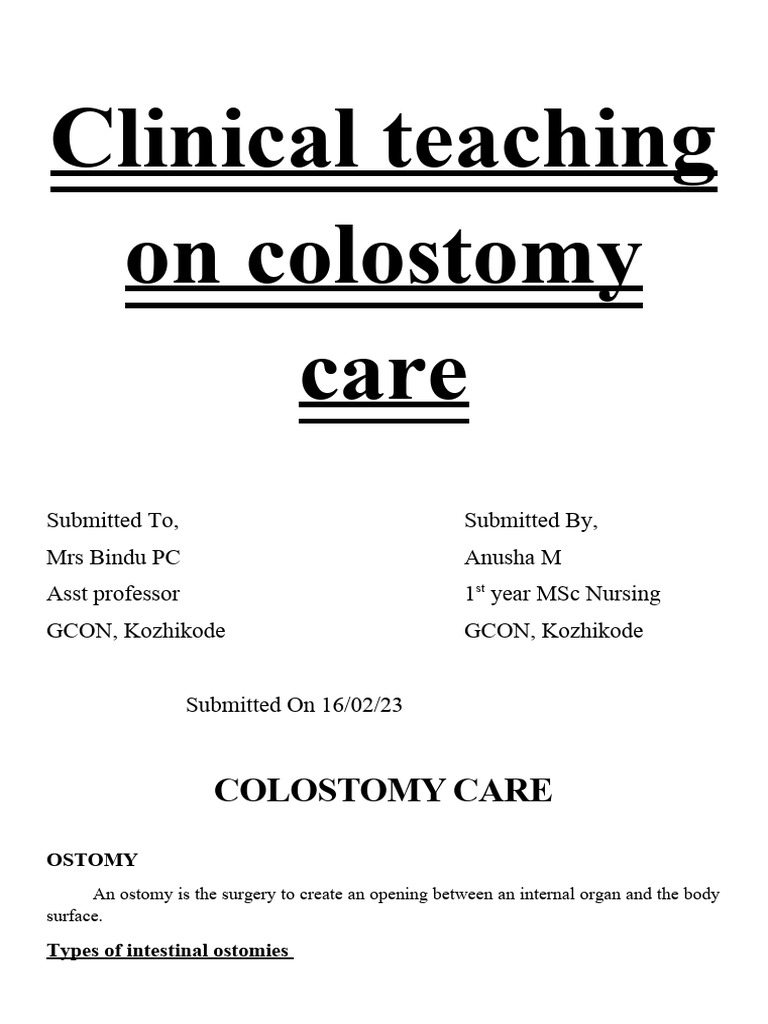 Clinical teaching on colostomy care

Submitted To,
Mrs Bindu PC
Asst professor
GCON, Kozhikode

Submitted By,
Anusha M
1$^{st}$ year MSc Nursing
GCON, Kozhikode

Submitted On 16/02/23

COLOSTOMY CARE

OSTOMY

An ostomy is the surgery to create an opening between an internal organ and the body surface.

Types of intestinal ostomies